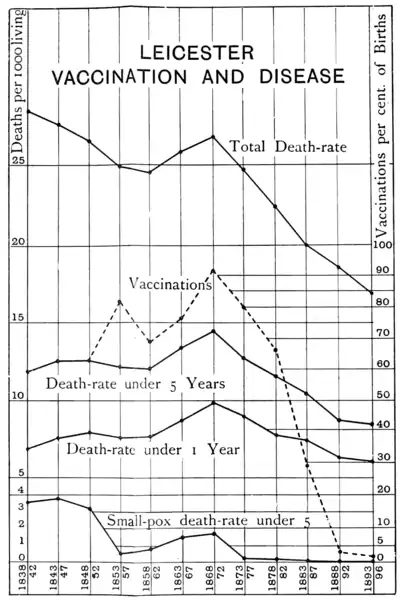 LEICESTER
VACCINATION AND DISEASE

Deaths per 1000 living

Vaccinations per cent. of Births

Total Death-rate

Vaccinations

Death-rate under 5 Years

Death-rate under 1 Year

Small-pox death-rate under 5

25
20
15
10
5
4
3
2
1
0

100
90
80
70
60
50
40
30
20
10
5
0

1838 42
1843 47
1848 52
1853 57
1858 62
1863 67
1868 72
1873 77
1878 82
1883 87
1888 92
1893 96